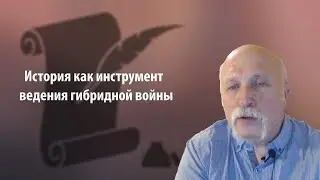 История как инструмент ведения гибридной войны